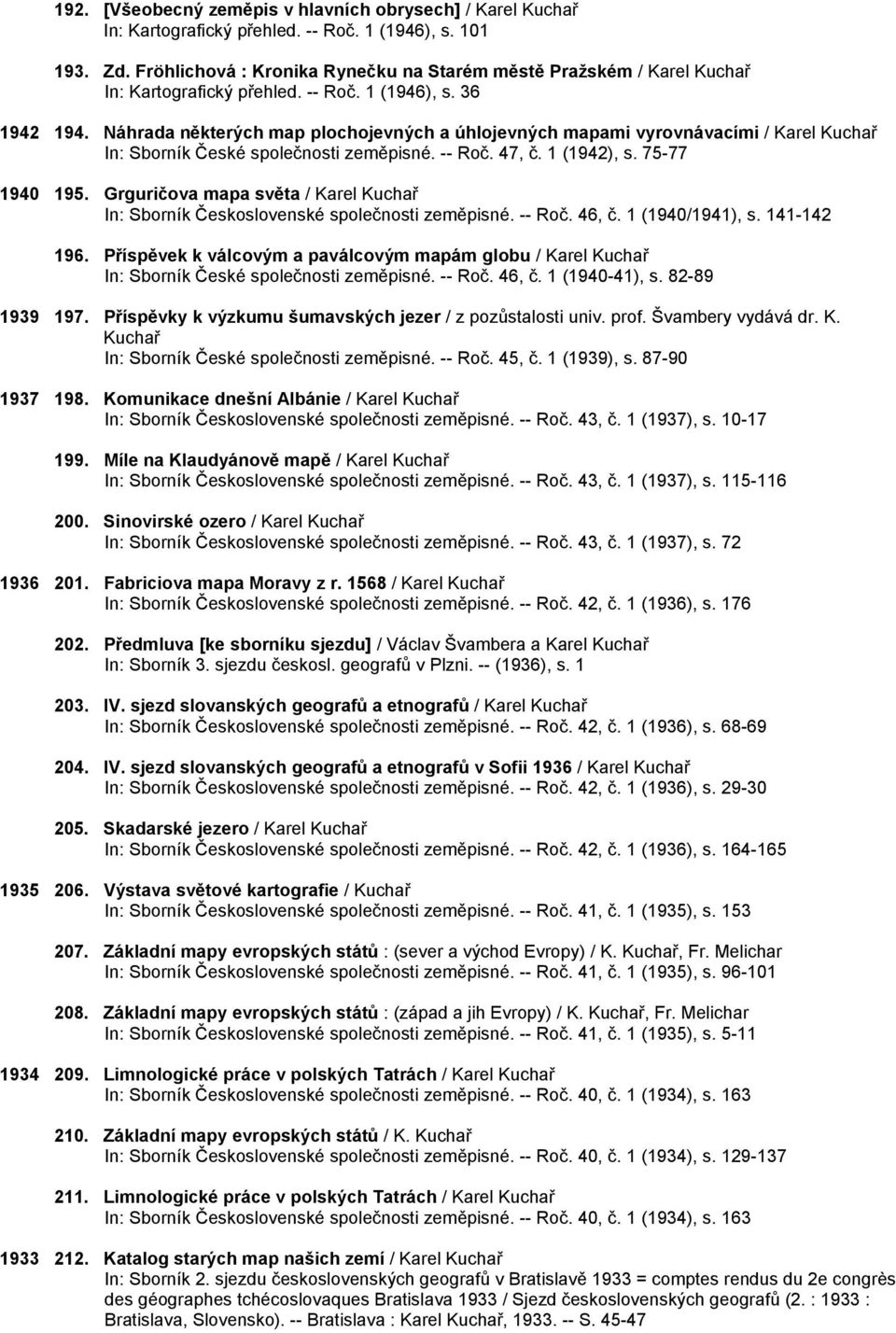 192. [Všeobecný zeměpis v hlavních obrysech] / Karel Kuchař
In: Kartografický přehled. -- Roč. 1 (1946), s. 101

193. Zd. Fröhlichová : Kronika Rynečku na Starém městě Pražském / Karel Kuchař
In: Kartografický přehled. -- Roč. 1 (1946), s. 36

1942 194. Náhrada některých map plochojevných a úhlojevných mapami vyrovnávacími / Karel Kuchař
In: Sborník České společnosti zeměpisné. -- Roč. 47, č. 1 (1942), s. 75-77

1940 195. Grguričova mapa světa / Karel Kuchař
In: Sborník Československé společnosti zeměpisné. -- Roč. 46, č. 1 (1940/1941), s. 141-142

196. Příspěvek k válcovým a paválcovým mapám globu / Karel Kuchař
In: Sborník České společnosti zeměpisné. -- Roč. 46, č. 1 (1940-41), s. 82-89

1939 197. Příspěvky k výzkumu šumavských jezer / z pozůstalosti univ. prof. Švambery vydává dr. K. Kuchař
In: Sborník České společnosti zeměpisné. -- Roč. 45, č. 1 (1939), s. 87-90

1937 198. Komunikace dnešní Albánie / Karel Kuchař
In: Sborník Československé společnosti zeměpisné. -- Roč. 43, č. 1 (1937), s. 10-17

199. Míle na Klaudyánově mapě / Karel Kuchař
In: Sborník Československé společnosti zeměpisné. -- Roč. 43, č. 1 (1937), s. 115-116

200. Sinovirské ozero / Karel Kuchař
In: Sborník Československé společnosti zeměpisné. -- Roč. 43, č. 1 (1937), s. 72

1936 201. Fabriciova mapa Moravy z r. 1568 / Karel Kuchař
In: Sborník Československé společnosti zeměpisné. -- Roč. 42, č. 1 (1936), s. 176

202. Předmluva [ke sborníku sjezdu] / Václav Švambera a Karel Kuchař
In: Sborník 3. sjezdu českosl. geografů v Plzni. -- (1936), s. 1

203. IV. sjezd slovanských geografů a etnografů / Karel Kuchař
In: Sborník Československé společnosti zeměpisné. -- Roč. 42, č. 1 (1936), s. 68-69

204. IV. sjezd slovanských geografů a etnografů v Sofii 1936 / Karel Kuchař
In: Sborník Československé společnosti zeměpisné. -- Roč. 42, č. 1 (1936), s. 29-30

205. Skadarské jezero / Karel Kuchař
In: Sborník Československé společnosti zeměpisné. -- Roč. 42, č. 1 (1936), s. 164-165

1935 206. Výstava světové kartografie / Kuchař
In: Sborník Československé společnosti zeměpisné. -- Roč. 41, č. 1 (1935), s. 153

207. Základní mapy evropských států : (sever a východ Evropy) / K. Kuchař, Fr. Melichar
In: Sborník Československé společnosti zeměpisné. -- Roč. 41, č. 1 (1935), s. 96-101

208. Základní mapy evropských států : (západ a jih Evropy) / K. Kuchař, Fr. Melichar
In: Sborník Československé společnosti zeměpisné. -- Roč. 41, č. 1 (1935), s. 5-11

1934 209. Limnologické práce v polských Tatrách / Karel Kuchař
In: Sborník Československé společnosti zeměpisné. -- Roč. 40, č. 1 (1934), s. 163

210. Základní mapy evropských států / K. Kuchař
In: Sborník Československé společnosti zeměpisné. -- Roč. 40, č. 1 (1934), s. 129-137

211. Limnologické práce v polských Tatrách / Karel Kuchař
In: Sborník Československé společnosti zeměpisné. -- Roč. 40, č. 1 (1934), s. 163

1933 212. Katalog starých map našich zemí / Karel Kuchař
In: Sborník 2. sjezdu československých geografů v Bratislavě 1933 = comptes rendus du 2e congrès des géographes tchécoslovaques Bratislava 1933 / Sjezd československých geografů (2. : 1933 : Bratislava, Slovensko). -- Bratislava : Karel Kuchař, 1933. -- S. 45-47